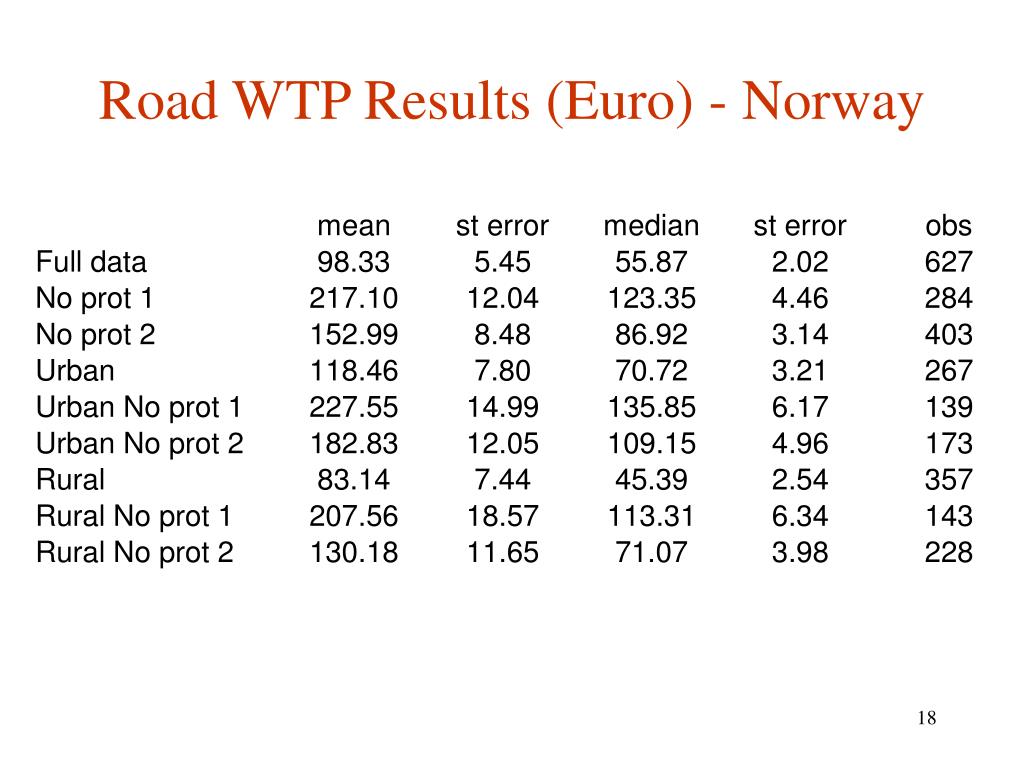 Road WTP Results (Euro) - Norway

|  | mean | st error | median | st error | obs |
|---|---|---|---|---|---|
| Full data | 98.33 | 5.45 | 55.87 | 2.02 | 627 |
| No prot 1 | 217.10 | 12.04 | 123.35 | 4.46 | 284 |
| No prot 2 | 152.99 | 8.48 | 86.92 | 3.14 | 403 |
| Urban | 118.46 | 7.80 | 70.72 | 3.21 | 267 |
| Urban No prot 1 | 227.55 | 14.99 | 135.85 | 6.17 | 139 |
| Urban No prot 2 | 182.83 | 12.05 | 109.15 | 4.96 | 173 |
| Rural | 83.14 | 7.44 | 45.39 | 2.54 | 357 |
| Rural No prot 1 | 207.56 | 18.57 | 113.31 | 6.34 | 143 |
| Rural No prot 2 | 130.18 | 11.65 | 71.07 | 3.98 | 228 |

18